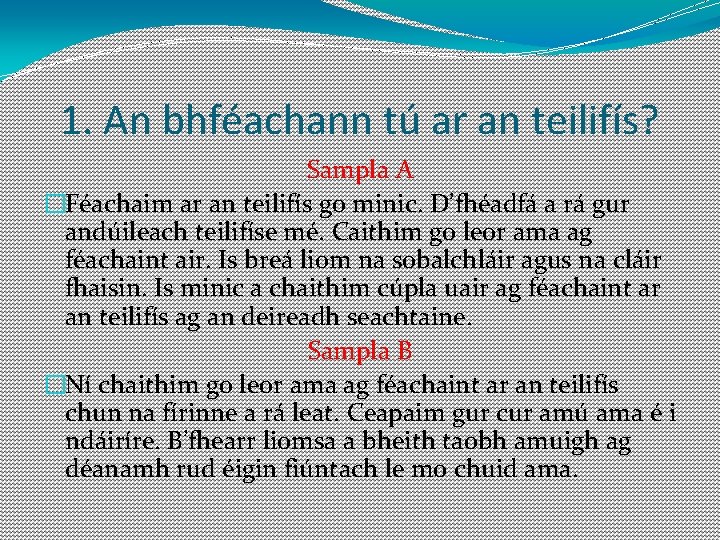 1. An bhféachann tú ar an teilifís?

Sampla A

Féachaim ar an teilifís go minic. D'fhéadfá a rá gur andúileach teilifíse mé. Caithim go leor ama ag féachaint air. Is breá liom na sobalchláir agus na cláir fhaisin. Is minic a chaithim cúpla uair ag féachaint ar an teilifís ag an deireadh seachtaine.

Sampla B

Ní chaithim go leor ama ag féachaint ar an teilifís chun na fírinne a rá leat. Ceapaim gur cur amú ama é i ndáiríre. B'fhearr liomsa a bheith taobh amuigh ag déanamh rud éigin fiúntach le mo chuid ama.